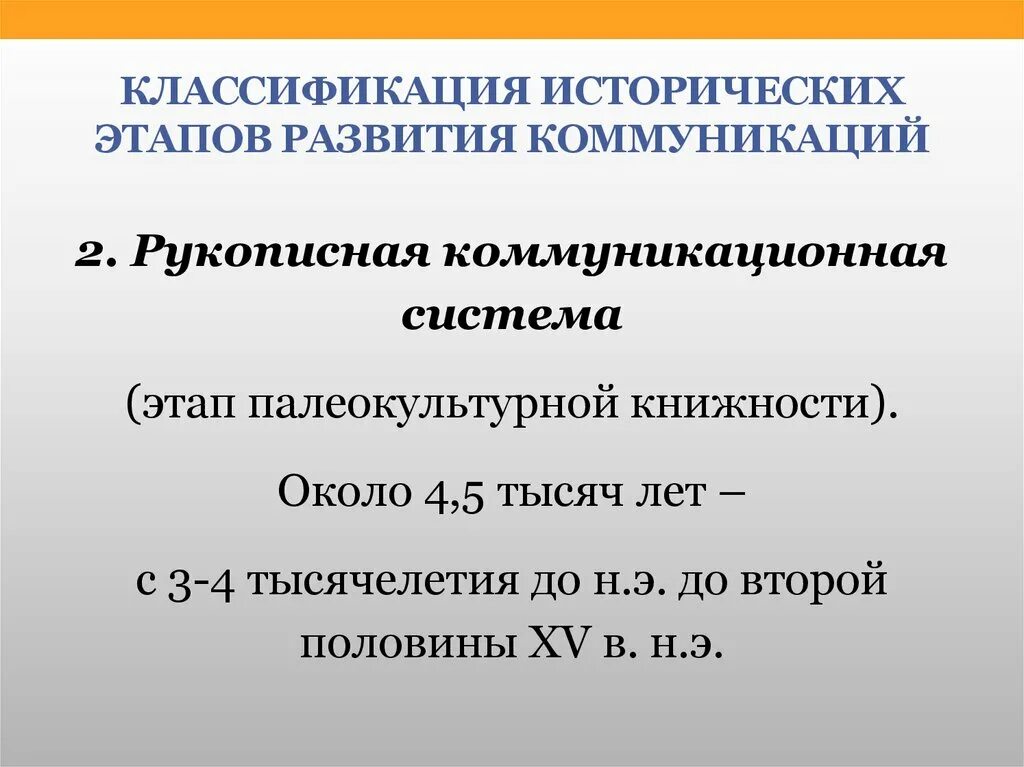 КЛАССИФИКАЦИЯ ИСТОРИЧЕСКИХ ЭТАПОВ РАЗВИТИЯ КОММУНИКАЦИЙ

2. Рукописная коммуникационная система

(этап палеокультурной книжности).

Около 4,5 тысяч лет –

с 3-4 тысячелетия до н.э. до второй половины XV в. н.э.